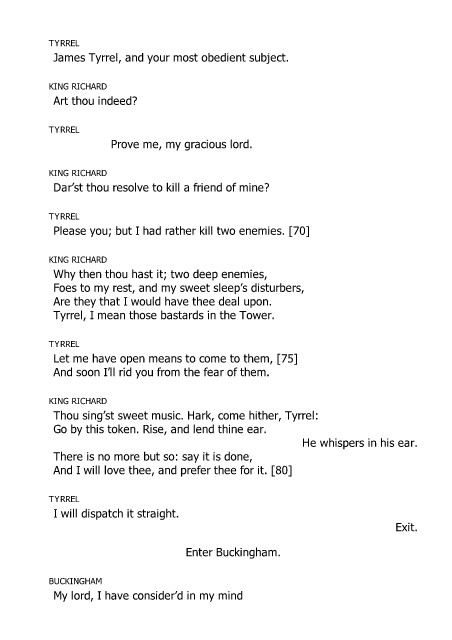 TYRREL
James Tyrrel, and your most obedient subject.

KING RICHARD
Art thou indeed?

TYRREL
Prove me, my gracious lord.

KING RICHARD
Dar'st thou resolve to kill a friend of mine?

TYRREL
Please you; but I had rather kill two enemies. [70]

KING RICHARD
Why then thou hast it; two deep enemies,
Foes to my rest, and my sweet sleep's disturbers,
Are they that I would have thee deal upon.
Tyrrel, I mean those bastards in the Tower.

TYRREL
Let me have open means to come to them, [75]
And soon I'll rid you from the fear of them.

KING RICHARD
Thou sing'st sweet music. Hark, come hither, Tyrrel:
Go by this token. Rise, and lend thine ear.
He whispers in his ear.
There is no more but so: say it is done,
And I will love thee, and prefer thee for it. [80]

TYRREL
I will dispatch it straight.
Exit.

Enter Buckingham.

BUCKINGHAM
My lord, I have consider'd in my mind